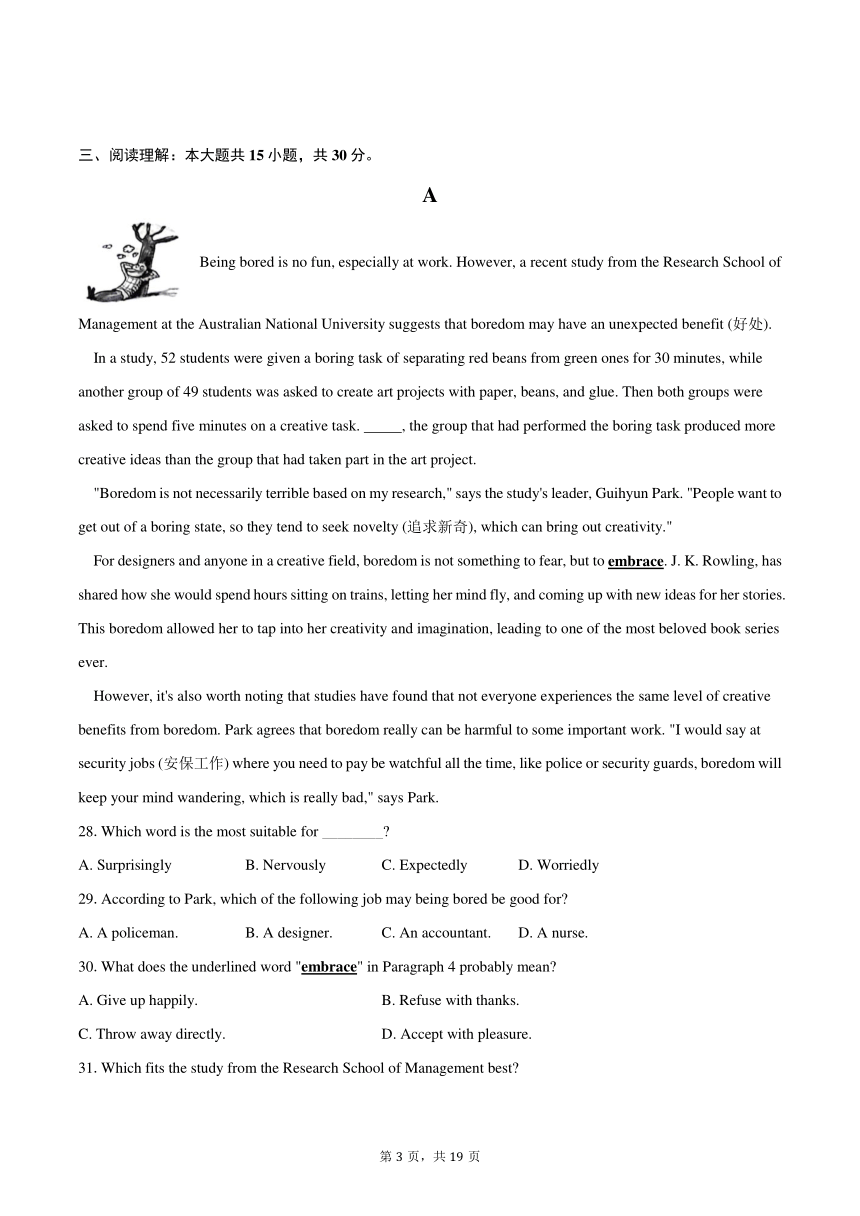 三、阅读理解：本大题共 15 小题，共 30 分。

A

Being bored is no fun, especially at work. However, a recent study from the Research School of Management at the Australian National University suggests that boredom may have an unexpected benefit (好处).

In a study, 52 students were given a boring task of separating red beans from green ones for 30 minutes, while another group of 49 students was asked to create art projects with paper, beans, and glue. Then both groups were asked to spend five minutes on a creative task. _____, the group that had performed the boring task produced more creative ideas than the group that had taken part in the art project.

"Boredom is not necessarily terrible based on my research," says the study's leader, Guihyun Park. "People want to get out of a boring state, so they tend to seek novelty (追求新奇), which can bring out creativity."

For designers and anyone in a creative field, boredom is not something to fear, but to embrace. J. K. Rowling, has shared how she would spend hours sitting on trains, letting her mind fly, and coming up with new ideas for her stories. This boredom allowed her to tap into her creativity and imagination, leading to one of the most beloved book series ever.

However, it's also worth noting that studies have found that not everyone experiences the same level of creative benefits from boredom. Park agrees that boredom really can be harmful to some important work. "I would say at security jobs (安保工作) where you need to pay be watchful all the time, like police or security guards, boredom will keep your mind wandering, which is really bad," says Park.

28. Which word is the most suitable for ________?

A. Surprisingly B. Nervously C. Expectedly D. Worriedly

29. According to Park, which of the following job may being bored be good for?

A. A policeman. B. A designer. C. An accountant. D. A nurse.

30. What does the underlined word "embrace" in Paragraph 4 probably mean?

A. Give up happily. B. Refuse with thanks.

C. Throw away directly. D. Accept with pleasure.

31. Which fits the study from the Research School of Management best?

第 3 页，共 19 页